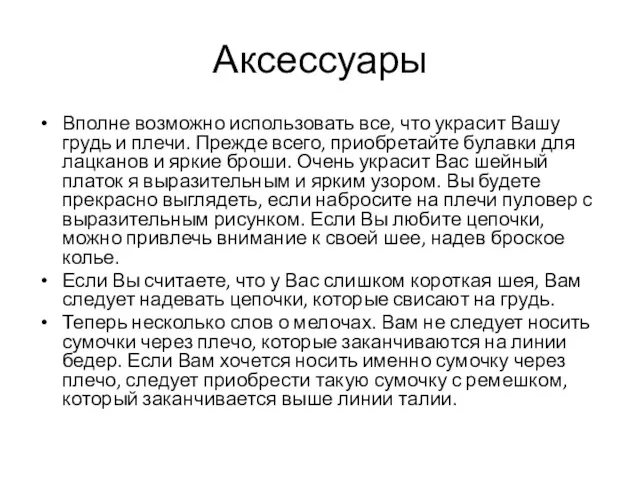 Аксессуары

• Вполне возможно использовать все, что украсит Вашу грудь и плечи. Прежде всего, приобретайте булавки для лацканов и яркие броши. Очень украсит Вас шейный платок я выразительным и ярким узором. Вы будете прекрасно выглядеть, если набросите на плечи пуловер с выразительным рисунком. Если Вы любите цепочки, можно привлечь внимание к своей шее, надев броское колье.
• Если Вы считаете, что у Вас слишком короткая шея, Вам следует надевать цепочки, которые свисают на грудь.
• Теперь несколько слов о мелочах. Вам не следует носить сумочки через плечо, которые заканчиваются на линии бедер. Если Вам хочется носить именно сумочку через плечо, следует приобрести такую сумочку с ремешком, который заканчивается выше линии талии.